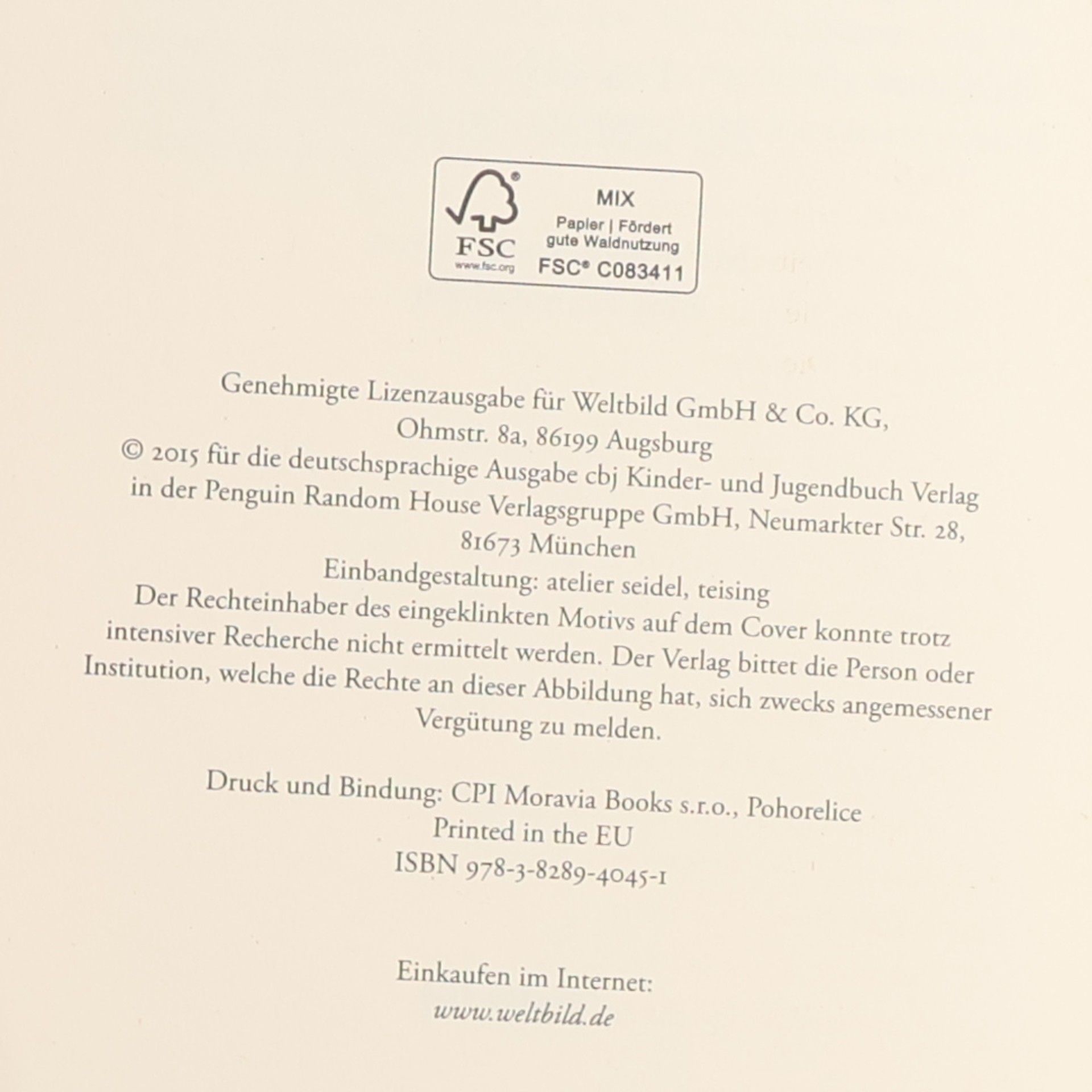 FSC
www.fsc.org
MIX
Papier | Fördert gute Waldnutzung
FSC® C083411

Genehmigte Lizenzausgabe für Weltbild GmbH & Co. KG, Ohmstr. 8a, 86199 Augsburg
© 2015 für die deutschsprachige Ausgabe cbj Kinder- und Jugendbuch Verlag in der Penguin Random House Verlagsgruppe GmbH, Neumarkter Str. 28, 81673 München
Einbandgestaltung: atelier seidel, teising
Der Rechteinhaber des eingeklinkten Motivs auf dem Cover konnte trotz intensiver Recherche nicht ermittelt werden. Der Verlag bittet die Person oder Institution, welche die Rechte an dieser Abbildung hat, sich zwecks angemessener Vergütung zu melden.

Druck und Bindung: CPI Moravia Books s.r.o., Pohorelice
Printed in the EU
ISBN 978-3-8289-4045-1

Einkaufen im Internet:
www.weltbild.de